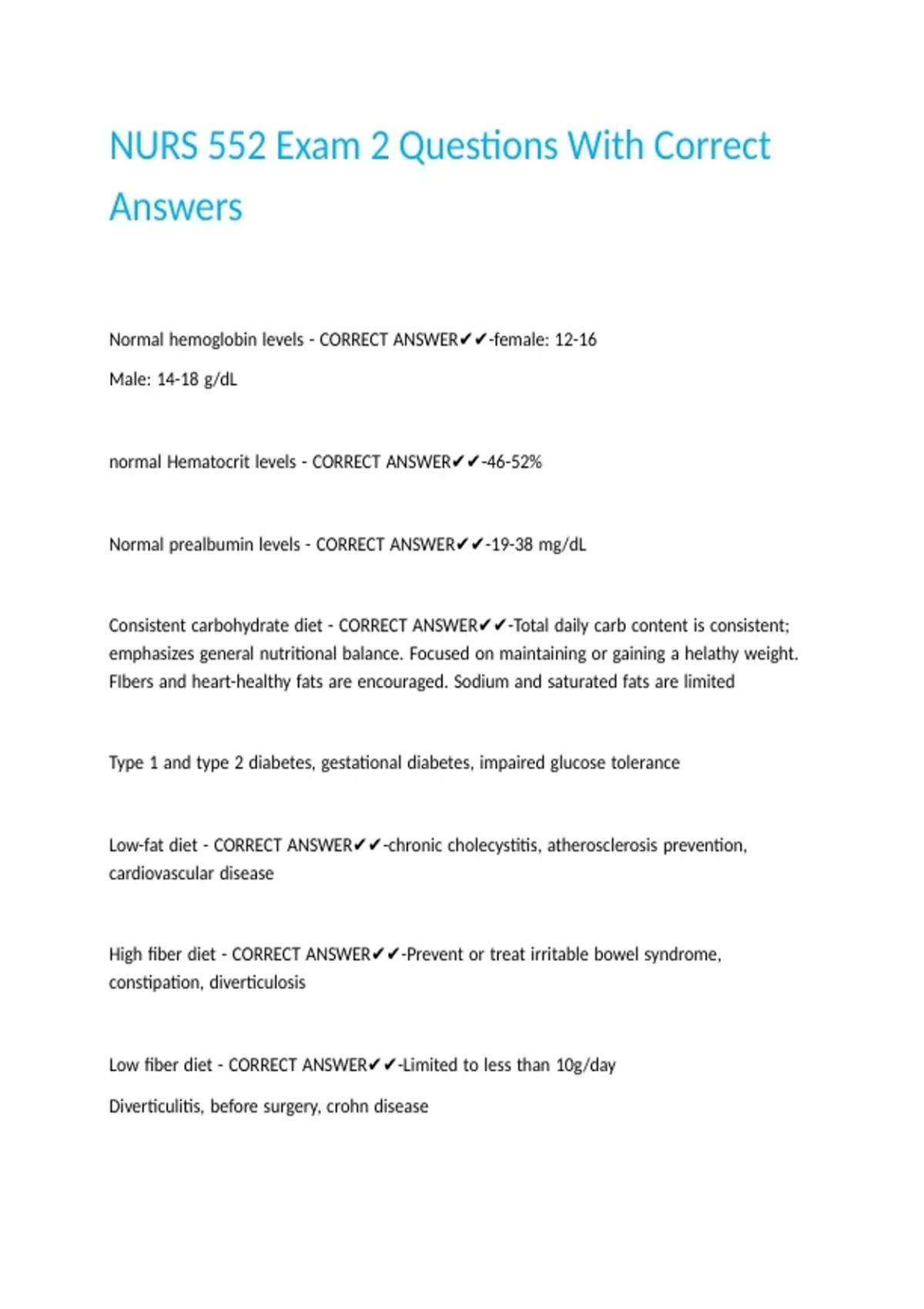 NURS 552 Exam 2 Questions With Correct Answers

Normal hemoglobin levels - CORRECT ANSWER✔✔-female: 12-16

Male: 14-18 g/dL

normal Hematocrit levels - CORRECT ANSWER✔✔-46-52%

Normal prealbumin levels - CORRECT ANSWER✔✔-19-38 mg/dL

Consistent carbohydrate diet - CORRECT ANSWER✔✔-Total daily carb content is consistent; emphasizes general nutritional balance. Focused on maintaining or gaining a helathy weight. FIbers and heart-healthy fats are encouraged. Sodium and saturated fats are limited

Type 1 and type 2 diabetes, gestational diabetes, impaired glucose tolerance

Low-fat diet - CORRECT ANSWER✔✔-chronic cholecystitis, atherosclerosis prevention, cardiovascular disease

High fiber diet - CORRECT ANSWER✔✔-Prevent or treat irritable bowel syndrome, constipation, diverticulosis

Low fiber diet - CORRECT ANSWER✔✔-Limited to less than 10g/day

Diverticulitis, before surgery, crohn disease